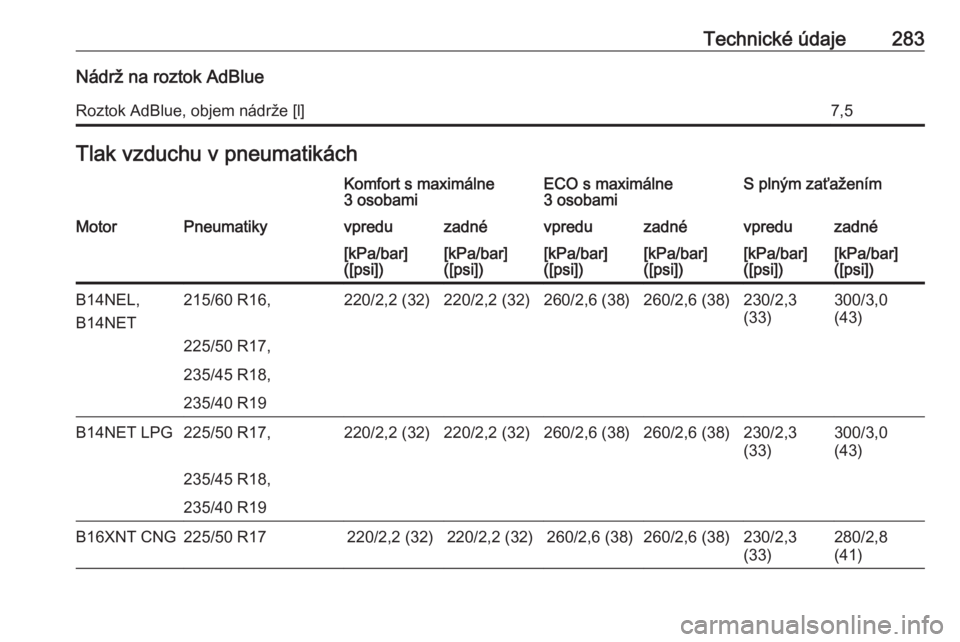 Technické údaje 283

Nádrž na roztok AdBlue

| Roztok AdBlue, objem nádrže [l] | 7,5 |
|---|---|

Tlak vzduchu v pneumatikách

| | | Komfort s maximálne 3 osobami | | ECO s maximálne 3 osobami | | S plným zaťažením | |
|---|---|---|---|---|---|---|---|
| Motor | Pneumatiky | vpredu | zadné | vpredu | zadné | vpredu | zadné |
| | | [kPa/bar] ([psi]) | [kPa/bar] ([psi]) | [kPa/bar] ([psi]) | [kPa/bar] ([psi]) | [kPa/bar] ([psi]) | [kPa/bar] ([psi]) |
| B14NEL, B14NET | 215/60 R16, 225/50 R17, 235/45 R18, 235/40 R19 | 220/2,2 (32) | 220/2,2 (32) | 260/2,6 (38) | 260/2,6 (38) | 230/2,3 (33) | 300/3,0 (43) |
| B14NET LPG | 225/50 R17, 235/45 R18, 235/40 R19 | 220/2,2 (32) | 220/2,2 (32) | 260/2,6 (38) | 260/2,6 (38) | 230/2,3 (33) | 300/3,0 (43) |
| B16XNT CNG | 225/50 R17 | 220/2,2 (32) | 220/2,2 (32) | 260/2,6 (38) | 260/2,6 (38) | 230/2,3 (33) | 280/2,8 (41) |

carmanualsonline.info